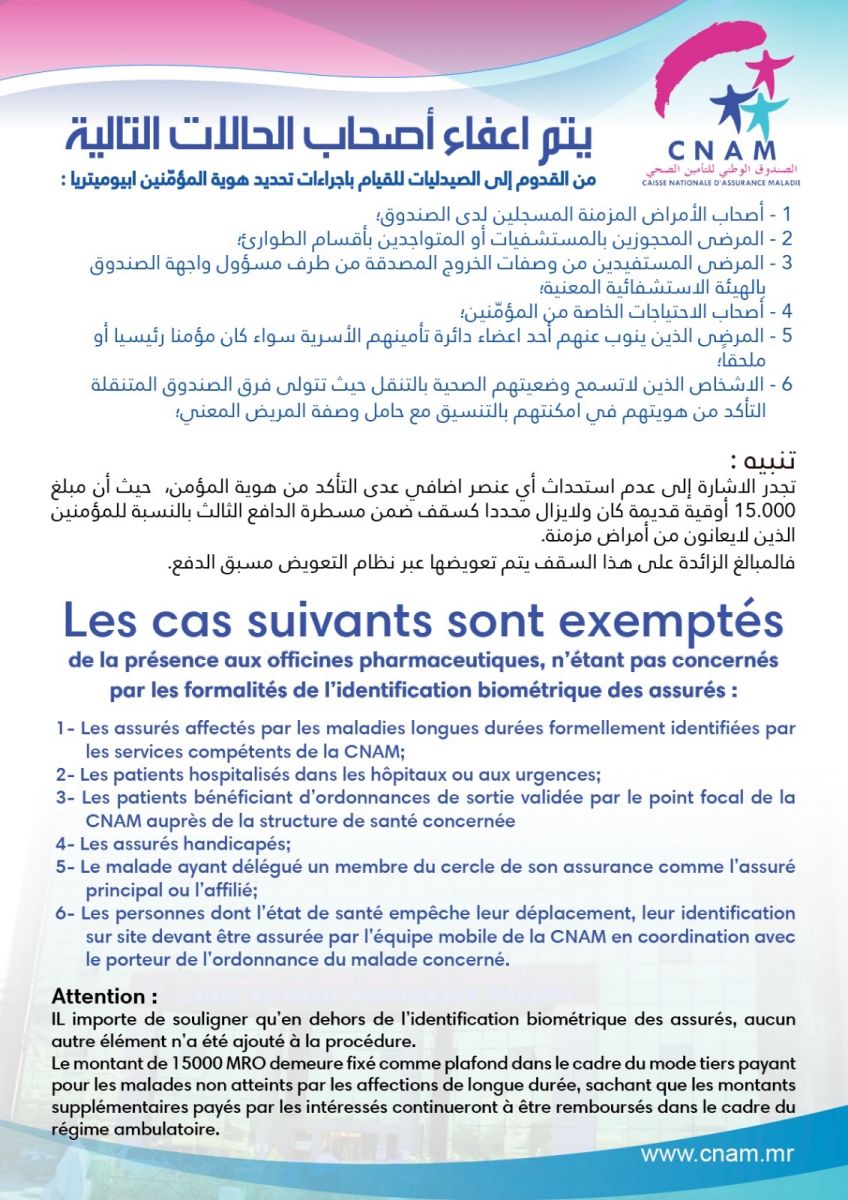 CNAM
الصندوق الوطني للتأمين الصحي
CAISSE NATIONALE D'ASSURANCE MALADIE

يتم اعفاء أصحاب الحالات التالية
من القدوم إلى الصيدليات للقيام باجراءات تحديد هوية المؤمّنين ابيوميتريا :

1 - أصحاب الأمراض المزمنة المسجلين لدى الصندوق؛
2 - المرضى المحجوزين بالمستشفيات أو المتواجدين بأقسام الطوارئ؛
3 - المرضى المستفيدين من وصفات الخروج المصدقة من طرف مسؤول واجهة الصندوق بالهيئة الاستشفائية المعنية؛
4 - أصحاب الاحتياجات الخاصة من المؤمّنين؛
5 - المرضى الذين ينوب عنهم أحد اعضاء دائرة تأمينهم الأسرية سواء كان مؤمنا رئيسيا أو ملحقا؛
6 - الاشخاص الذين لاتسمح وضعيتهم الصحية بالتنقل حيث تتولى فرق الصندوق المتنقلة التأكد من هويتهم في امكنتهم بالتنسيق مع حامل وصفة المريض المعني؛

تنبيه :
تجدر الاشارة إلى عدم استحداث أي عنصر اضافي عدى التأكد من هوية المؤمن، حيث أن مبلغ 15.000 أوقية قديمة كان ولايزال محددا كسقف ضمن مسطرة الدافع الثالث بالنسبة للمؤمنين الذين لايعانون من أمراض مزمنة.
فالمبالغ الزائدة على هذا السقف يتم تعويضها عبر نظام التعويض مسبق الدفع.

Les cas suivants sont exemptés
de la présence aux officines pharmaceutiques, n'étant pas concernés par les formalités de l'identification biométrique des assurés :

1- Les assurés affectés par les maladies longues durées formellement identifiées par les services compétents de la CNAM;
2- Les patients hospitalisés dans les hôpitaux ou aux urgences;
3- Les patients bénéficiant d'ordonnances de sortie validée par le point focal de la CNAM auprès de la structure de santé concernée
4- Les assurés handicapés;
5- Le malade ayant délégué un membre du cercle de son assurance comme l'assuré principal ou l'affilié;
6- Les personnes dont l'état de santé empêche leur déplacement, leur identification sur site devant être assurée par l'équipe mobile de la CNAM en coordination avec le porteur de l'ordonnance du malade concerné.

Attention :
IL importe de souligner qu'en dehors de l'identification biométrique des assurés, aucun autre élément n'a été ajouté à la procédure.
Le montant de 15000 MRO demeure fixé comme plafond dans le cadre du mode tiers payant pour les malades non atteints par les affections de longue durée, sachant que les montants supplémentaires payés par les intéressés continueront à être remboursés dans le cadre du régime ambulatoire.

www.cnam.mr